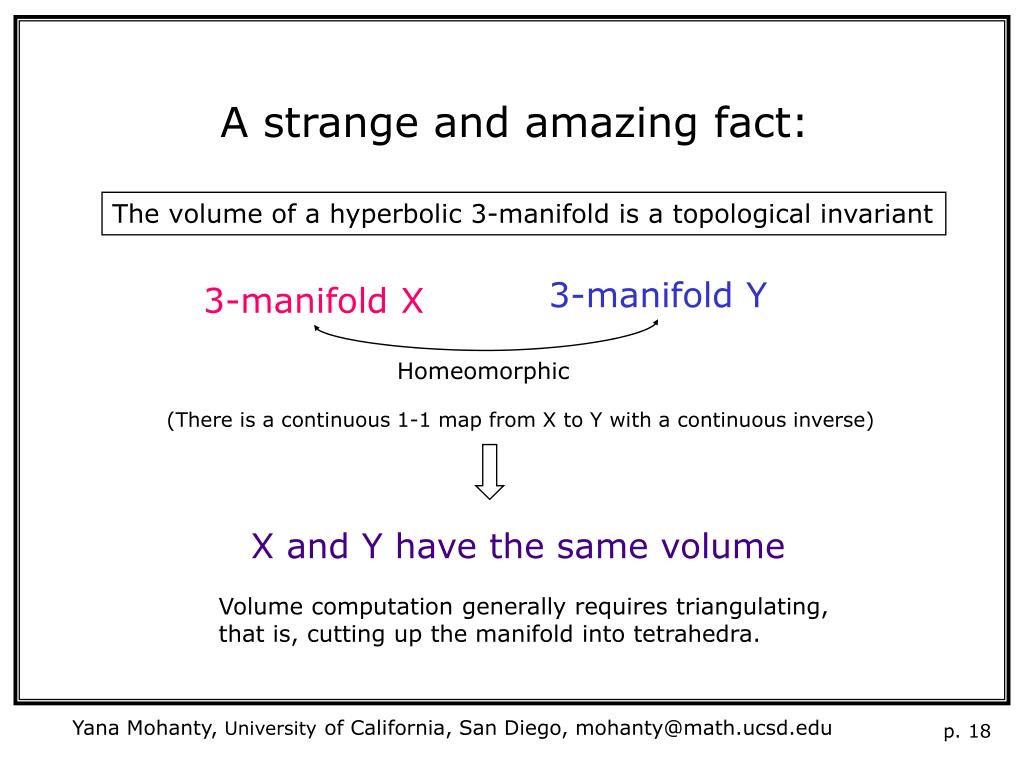 A strange and amazing fact:

The volume of a hyperbolic 3-manifold is a topological invariant

3-manifold X

3-manifold Y

Homeomorphic

(There is a continuous 1-1 map from X to Y with a continuous inverse)

X and Y have the same volume

Volume computation generally requires triangulating, that is, cutting up the manifold into tetrahedra.

Yana Mohanty, University of California, San Diego, mohanty@math.ucsd.edu

p. 18